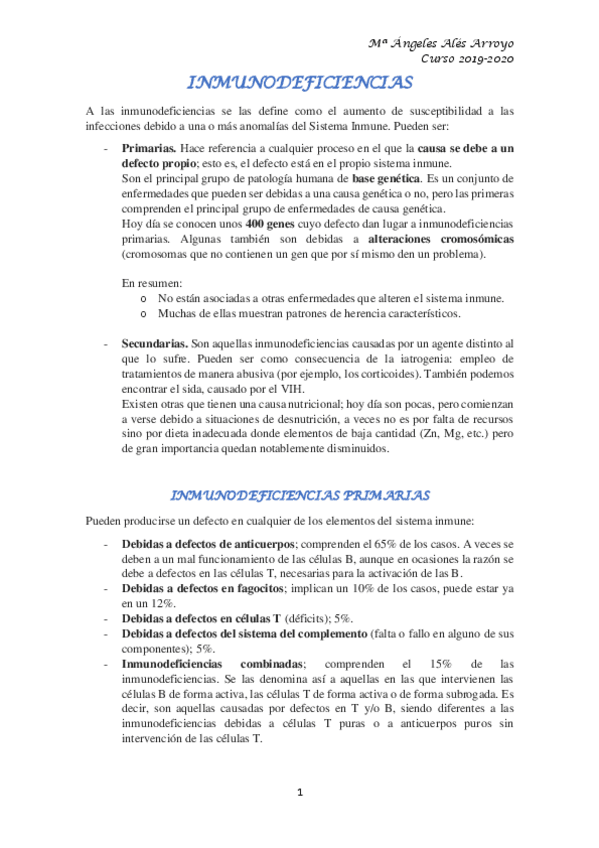 Mª Ángeles Alés Arroyo
Curso 2019-2020

INMUNODEFICIENCIAS

A las inmunodeficiencias se las define como el aumento de susceptibilidad a las infecciones debido a una o más anomalías del Sistema Inmune. Pueden ser:

- Primarias. Hace referencia a cualquier proceso en el que la causa se debe a un defecto propio; esto es, el defecto está en el propio sistema inmune.
Son el principal grupo de patología humana de base genética. Es un conjunto de enfermedades que pueden ser debidas a una causa genética o no, pero las primeras comprenden el principal grupo de enfermedades de causa genética.
Hoy día se conocen unos 400 genes cuyo defecto dan lugar a inmunodeficiencias primarias. Algunas también son debidas a alteraciones cromosómicas (cromosomas que no contienen un gen que por sí mismo den un problema).

En resumen:
o No están asociadas a otras enfermedades que alteren el sistema inmune.
o Muchas de ellas muestran patrones de herencia característicos.

- Secundarias. Son aquellas inmunodeficiencias causadas por un agente distinto al que lo sufre. Pueden ser como consecuencia de la iatrogenia: empleo de tratamientos de manera abusiva (por ejemplo, los corticoides). También podemos encontrar el sida, causado por el VIH.
Existen otras que tienen una causa nutricional; hoy día son pocas, pero comienzan a verse debido a situaciones de desnutrición, a veces no es por falta de recursos sino por dieta inadecuada donde elementos de baja cantidad (Zn, Mg, etc.) pero de gran importancia quedan notablemente disminuidos.

INMUNODEFICIENCIAS PRIMARIAS

Pueden producirse un defecto en cualquier de los elementos del sistema inmune:

- Debidas a defectos de anticuerpos; comprenden el 65% de los casos. A veces se deben a un mal funcionamiento de las células B, aunque en ocasiones la razón se debe a defectos en las células T, necesarias para la activación de las B.
- Debidas a defectos en fagocitos; implican un 10% de los casos, puede estar ya en un 12%.
- Debidas a defectos en células T (déficits); 5%.
- Debidas a defectos del sistema del complemento (falta o fallo en alguno de sus componentes); 5%.
- Inmunodeficiencias combinadas; comprenden el 15% de las inmunodeficiencias. Se las denomina así a aquellas en las que intervienen las células B de forma activa, las células T de forma activa o de forma subrogada. Es decir, son aquellas causadas por defectos en T y/o B, siendo diferentes a las inmunodeficiencias debidas a células T puras o a anticuerpos puros sin intervención de las células T.

1